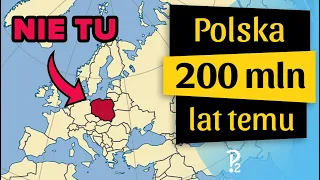 NIE TU

Polska
200 mln
lat temu

?2